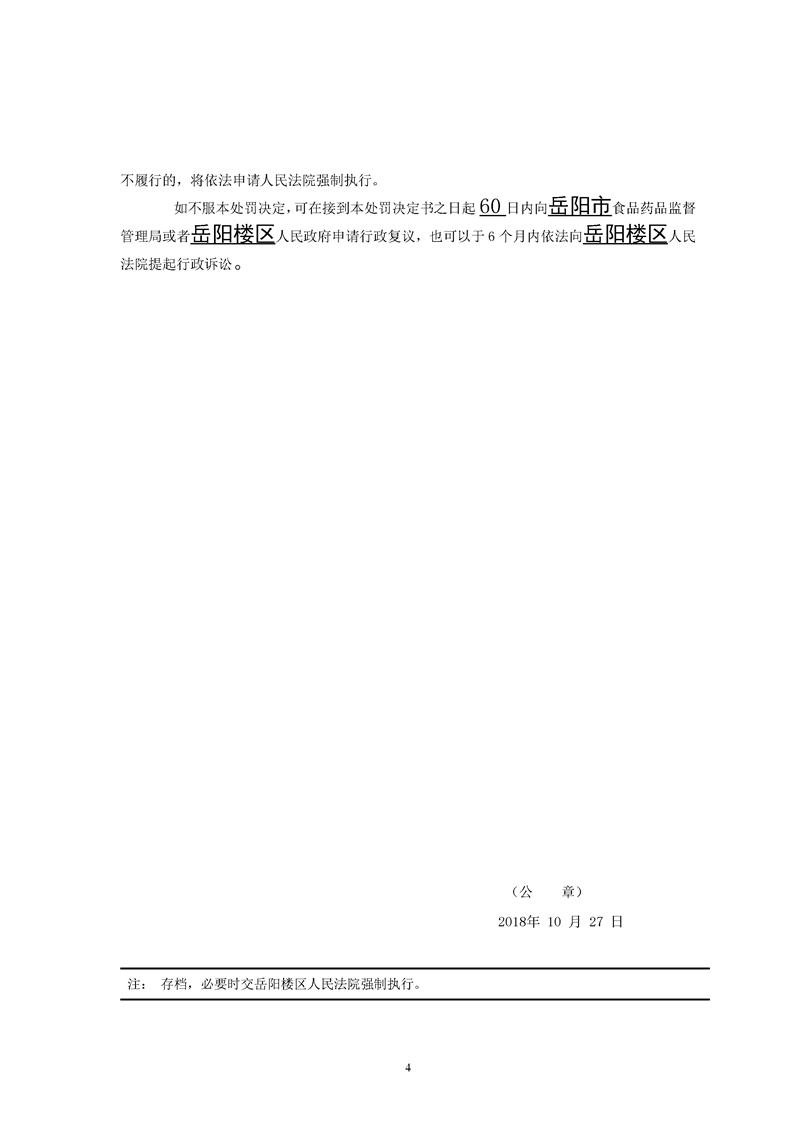 不履行的，将依法申请人民法院强制执行。

如不服本处罚决定，可在接到本处罚决定书之日起 60 日内向岳阳市食品药品监督管理局或者岳阳楼区人民政府申请行政复议，也可以于 6 个月内依法向岳阳楼区人民法院提起行政诉讼。

（公　　章）

2018年 10 月 27 日

注：　存档，必要时交岳阳楼区人民法院强制执行。

4